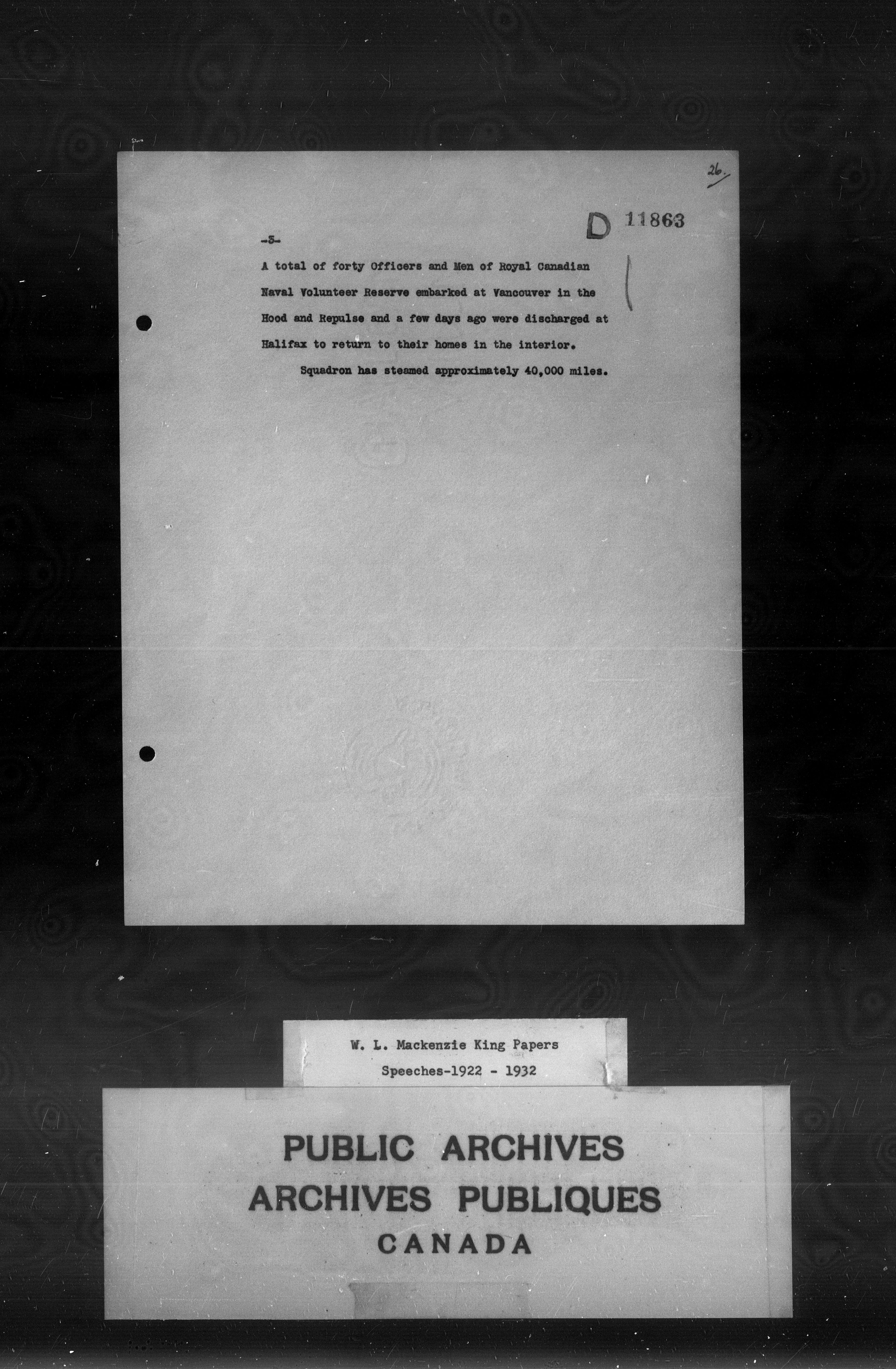 26.

D 11863

-3-

A total of forty Officers and Men of Royal Canadian Naval Volunteer Reserve embarked at Vancouver in the Hood and Repulse and a few days ago were discharged at Halifax to return to their homes in the interior.

Squadron has steamed approximately 40,000 miles.

W. L. Mackenzie King Papers
Speeches-1922 - 1932

PUBLIC ARCHIVES
ARCHIVES PUBLIQUES
CANADA